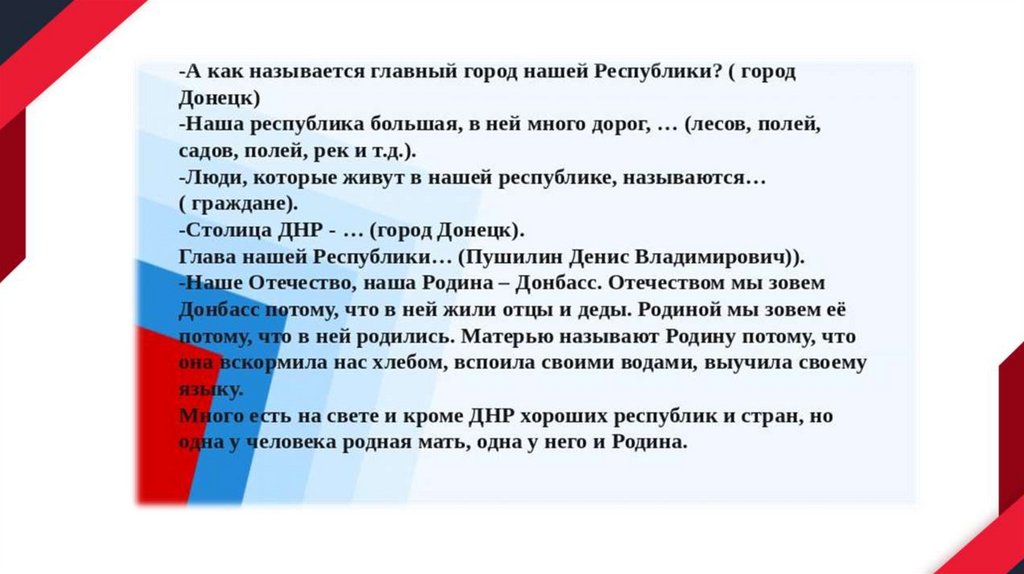 -А как называется главный город нашей Республики? ( город Донецк)

-Наша республика большая, в ней много дорог, … (лесов, полей, садов, полей, рек и т.д.).

-Люди, которые живут в нашей республике, называются… ( граждане).

-Столица ДНР - … (город Донецк).

Глава нашей Республики… (Пушилин Денис Владимирович)).

-Наше Отечество, наша Родина – Донбасс. Отечеством мы зовем Донбасс потому, что в ней жили отцы и деды. Родиной мы зовем её потому, что в ней родились. Матерью называют Родину потому, что она вскормила нас хлебом, вспоила своими водами, выучила своему языку.

Много есть на свете и кроме ДНР хороших республик и стран, но одна у человека родная мать, одна у него и Родина.